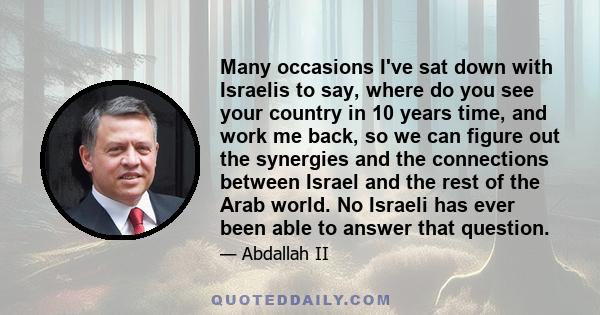 Many occasions I've sat down with Israelis to say, where do you see your country in 10 years time, and work me back, so we can figure out the synergies and the connections between Israel and the rest of the Arab world. No Israeli has ever been able to answer that question.

— Abdallah II

QUOTEDDAILY.COM